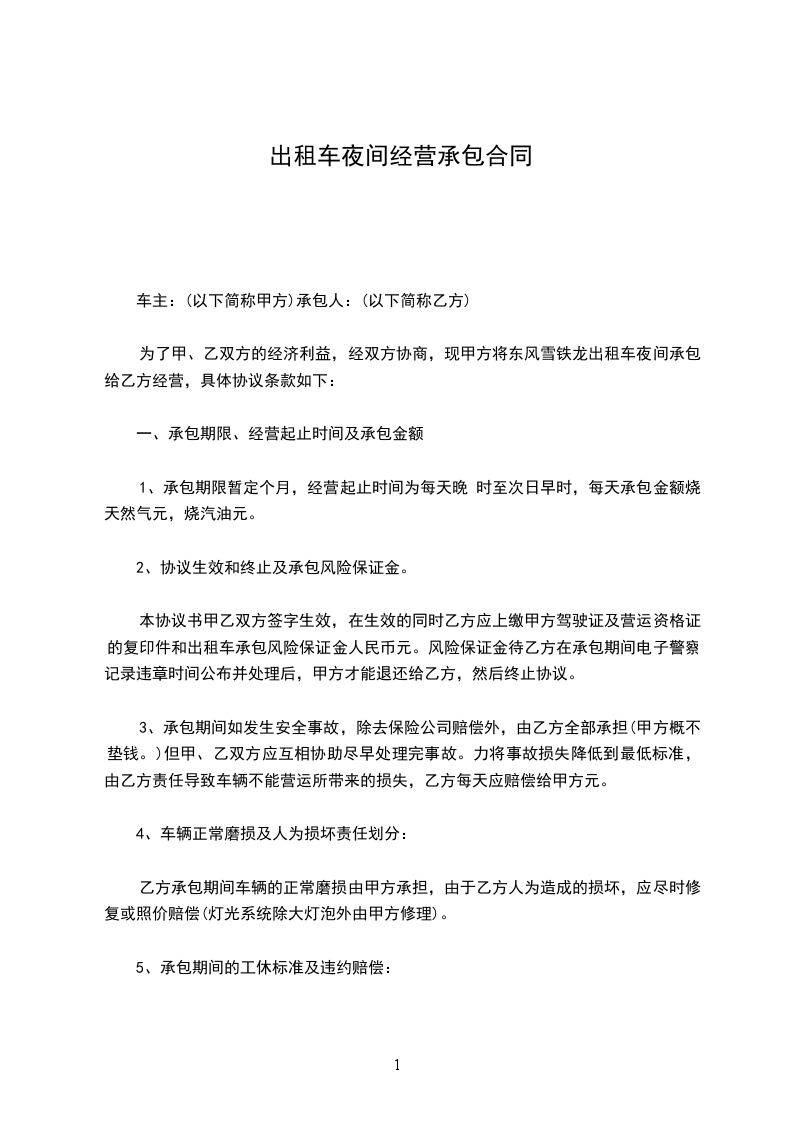 出租车夜间经营承包合同

车主：(以下简称甲方)承包人：(以下简称乙方)

为了甲、乙双方的经济利益，经双方协商，现甲方将东风雪铁龙出租车夜间承包给乙方经营，具体协议条款如下：

一、承包期限、经营起止时间及承包金额

1、承包期限暂定个月，经营起止时间为每天晚 时至次日早时，每天承包金额烧天然气元，烧汽油元。

2、协议生效和终止及承包风险保证金。

本协议书甲乙双方签字生效，在生效的同时乙方应上缴甲方驾驶证及营运资格证的复印件和出租车承包风险保证金人民币元。风险保证金待乙方在承包期间电子警察记录违章时间公布并处理后，甲方才能退还给乙方，然后终止协议。

3、承包期间如发生安全事故，除去保险公司赔偿外，由乙方全部承担(甲方概不垫钱。)但甲、乙双方应互相协助尽早处理完事故。力将事故损失降低到最低标准，由乙方责任导致车辆不能营运所带来的损失，乙方每天应赔偿给甲方元。

4、车辆正常磨损及人为损坏责任划分：

乙方承包期间车辆的正常磨损由甲方承担，由于乙方人为造成的损坏，应尽时修复或照价赔偿(灯光系统除大灯泡外由甲方修理)。

5、承包期间的工休标准及违约赔偿：

1